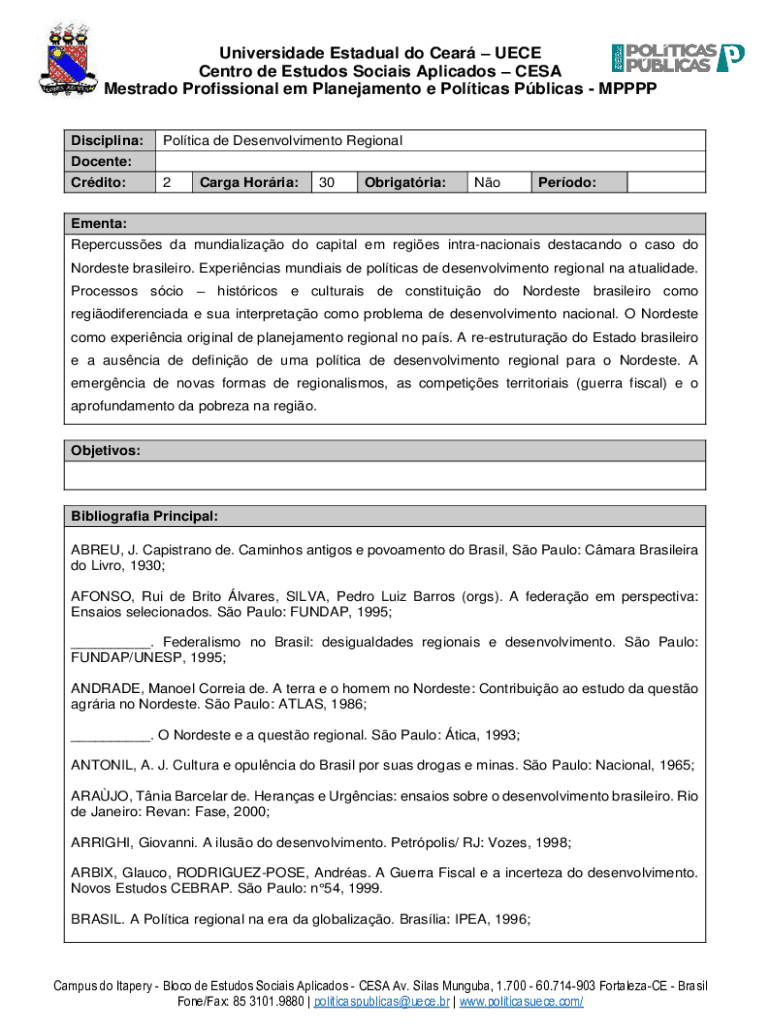 Universidade Estadual do Ceará – UECE
Centro de Estudos Sociais Aplicados – CESA
Mestrado Profissional em Planejamento e Políticas Públicas - MPPPP

POLÍTICAS PÚBLICAS

| Disciplina: | Política de Desenvolvimento Regional | | | | | | |
|---|---|---|---|---|---|---|---|
| Docente: | | | | | | | |
| Crédito: | 2 | Carga Horária: | 30 | Obrigatória: | Não | Período: | |

Ementa:
Repercussões da mundialização do capital em regiões intra-nacionais destacando o caso do Nordeste brasileiro. Experiências mundiais de políticas de desenvolvimento regional na atualidade. Processos sócio – históricos e culturais de constituição do Nordeste brasileiro como regiãodiferenciada e sua interpretação como problema de desenvolvimento nacional. O Nordeste como experiência original de planejamento regional no país. A re-estruturação do Estado brasileiro e a ausência de definição de uma política de desenvolvimento regional para o Nordeste. A emergência de novas formas de regionalismos, as competições territoriais (guerra fiscal) e o aprofundamento da pobreza na região.

Objetivos:

Bibliografia Principal:

ABREU, J. Capistrano de. Caminhos antigos e povoamento do Brasil, São Paulo: Câmara Brasileira do Livro, 1930;

AFONSO, Rui de Brito Álvares, SILVA, Pedro Luiz Barros (orgs). A federação em perspectiva: Ensaios selecionados. São Paulo: FUNDAP, 1995;

__________. Federalismo no Brasil: desigualdades regionais e desenvolvimento. São Paulo: FUNDAP/UNESP, 1995;

ANDRADE, Manoel Correia de. A terra e o homem no Nordeste: Contribuição ao estudo da questão agrária no Nordeste. São Paulo: ATLAS, 1986;

__________. O Nordeste e a questão regional. São Paulo: Ática, 1993;

ANTONIL, A. J. Cultura e opulência do Brasil por suas drogas e minas. São Paulo: Nacional, 1965;

ARAÙJO, Tânia Barcelar de. Heranças e Urgências: ensaios sobre o desenvolvimento brasileiro. Rio de Janeiro: Revan: Fase, 2000;

ARRIGHI, Giovanni. A ilusão do desenvolvimento. Petrópolis/ RJ: Vozes, 1998;

ARBIX, Glauco, RODRIGUEZ-POSE, Andréas. A Guerra Fiscal e a incerteza do desenvolvimento. Novos Estudos CEBRAP. São Paulo: nº54, 1999.

BRASIL. A Política regional na era da globalização. Brasília: IPEA, 1996;

Campus do Itapery - Bloco de Estudos Sociais Aplicados - CESA Av. Silas Munguba, 1.700 - 60.714-903 Fortaleza-CE - Brasil
Fone/Fax: 85 3101.9880 | politicaspublicas@uece.br | www.politicasuece.com/